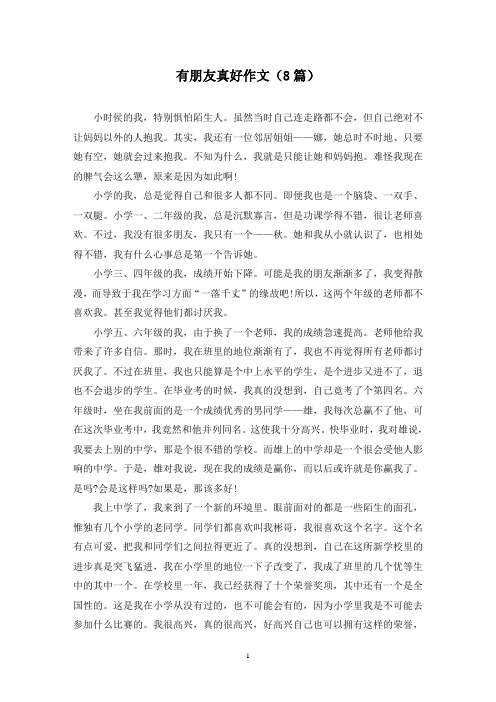 有朋友真好作文（8篇）

小时候的我，特别惧怕陌生人。虽然当时自己连走路都不会，但自己绝对不让妈妈以外的人抱我。其实，我还有一位邻居姐姐——娜，她总时不时地、只要她有空，她就会过来抱我。不知为什么，我就是只能让她和妈妈抱。难怪我现在的脾气会这么犟，原来是因为如此啊!

小学的我，总是觉得自己和很多人都不同。即便我也是一个脑袋、一双手、一双腿。小学一、二年级的我，总是沉默寡言，但是功课学得不错，很让老师喜欢。不过，我没有很多朋友，我只有一个——秋。她和我从小就认识了，也相处得不错，我有什么心事总是第一个告诉她。

小学三、四年级的我，成绩开始下降。可能是我的朋友渐渐多了，我变得散漫，而导致于我在学习方面“一落千丈”的缘故吧!所以，这两个年级的老师都不喜欢我。甚至我觉得他们都讨厌我。

小学五、六年级的我，由于换了一个老师，我的成绩急速提高。老师他给我带来了许多自信。那时，我在班里的地位渐渐有了，我也不再觉得所有老师都讨厌我了。不过在班里，我也只能算是个中上水平的学生，是个进步又进不了，退也不会退步的学生。在毕业考的时候，我真的没想到，自己竟考了个第四名。六年级时，坐在我前面的是一个成绩优秀的男同学——雄，我每次总赢不了他，可在这次毕业考中，我竟然和他并列同名。这使我十分高兴。快毕业时，我对雄说，我要去上别的中学，那是个很不错的学校。而雄上的中学却是一个很会受他人影响的中学。于是，雄对我说，现在我的成绩是赢你，而以后或许就是你赢我了。是吗?会是这样吗?如果是，那该多好!

我上中学了，我来到了一个新的环境里。眼前面对的都是一些陌生的面孔，惟独有几个小学的老同学。同学们都喜欢叫我彬哥，我很喜欢这个名字。这个名有点可爱，把我和同学们之间拉得更近了。真的没想到，自己在这所新学校里的进步真是突飞猛进，我在小学里的地位一下子改变了，我成了班里的几个优等生中的其中一个。在学校里一年，我已经获得了十个荣誉奖项，其中还有一个是全国性的。这是我在小学从没有过的，也不可能会有的，因为小学里我是不可能去参加什么比赛的。我很高兴，真的很高兴，好高兴自己也可以拥有这样的荣誉，

1